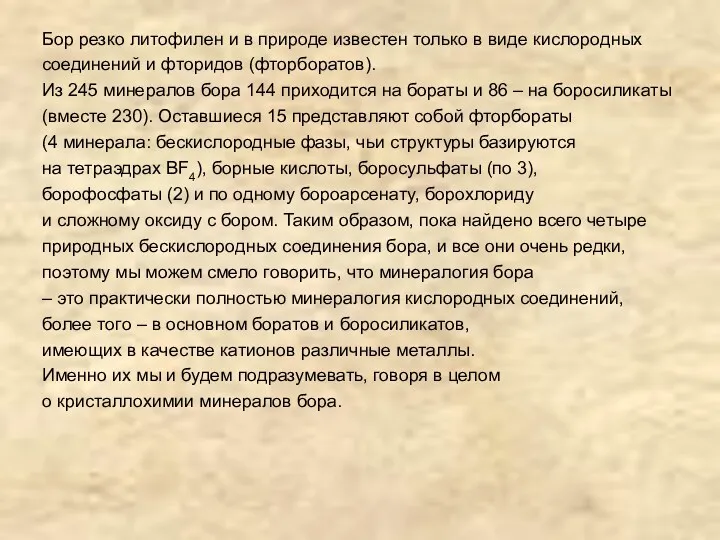 Бор резко литофилен и в природе известен только в виде кислородных соединений и фторидов (фторборатов).
Из 245 минералов бора 144 приходится на бораты и 86 – на боросиликаты (вместе 230). Оставшиеся 15 представляют собой фторбораты (4 минерала: бескислородные фазы, чьи структуры базируются на тетраэдрах $BF_4$), борные кислоты, боросульфаты (по 3), борофосфаты (2) и по одному бороарсенату, борохлориду и сложному оксиду с бором. Таким образом, пока найдено всего четыре природных бескислородных соединения бора, и все они очень редки, поэтому мы можем смело говорить, что минералогия бора – это практически полностью минералогия кислородных соединений, более того – в основном боратов и боросиликатов, имеющих в качестве катионов различные металлы.
Именно их мы и будем подразумевать, говоря в целом о кристаллохимии минералов бора.